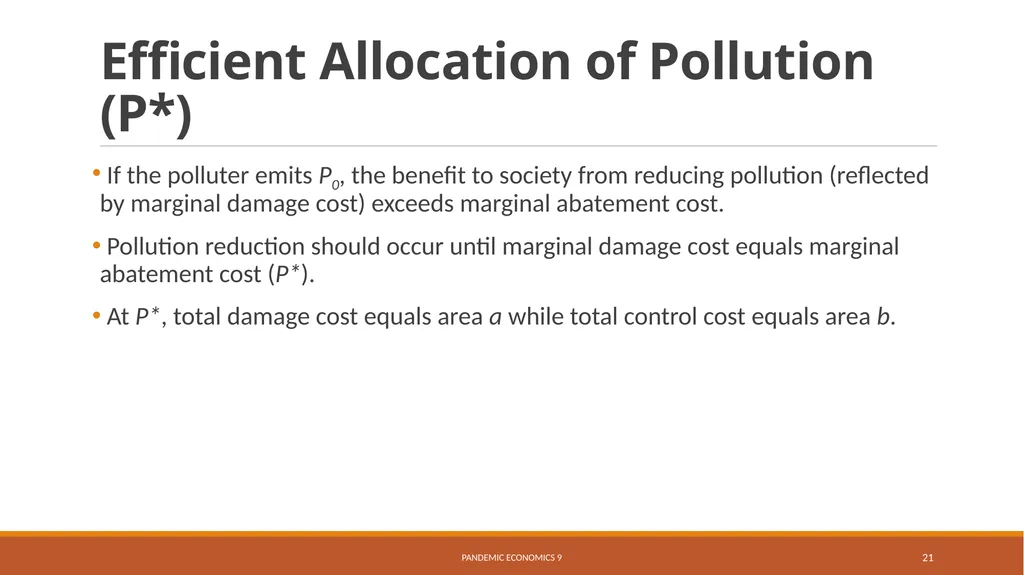 Efficient Allocation of Pollution (P*)

• If the polluter emits $P_0$, the benefit to society from reducing pollution (reflected by marginal damage cost) exceeds marginal abatement cost.

• Pollution reduction should occur until marginal damage cost equals marginal abatement cost ($P^*$).

• At $P^*$, total damage cost equals area $a$ while total control cost equals area $b$.

PANDEMIC ECONOMICS 9

21